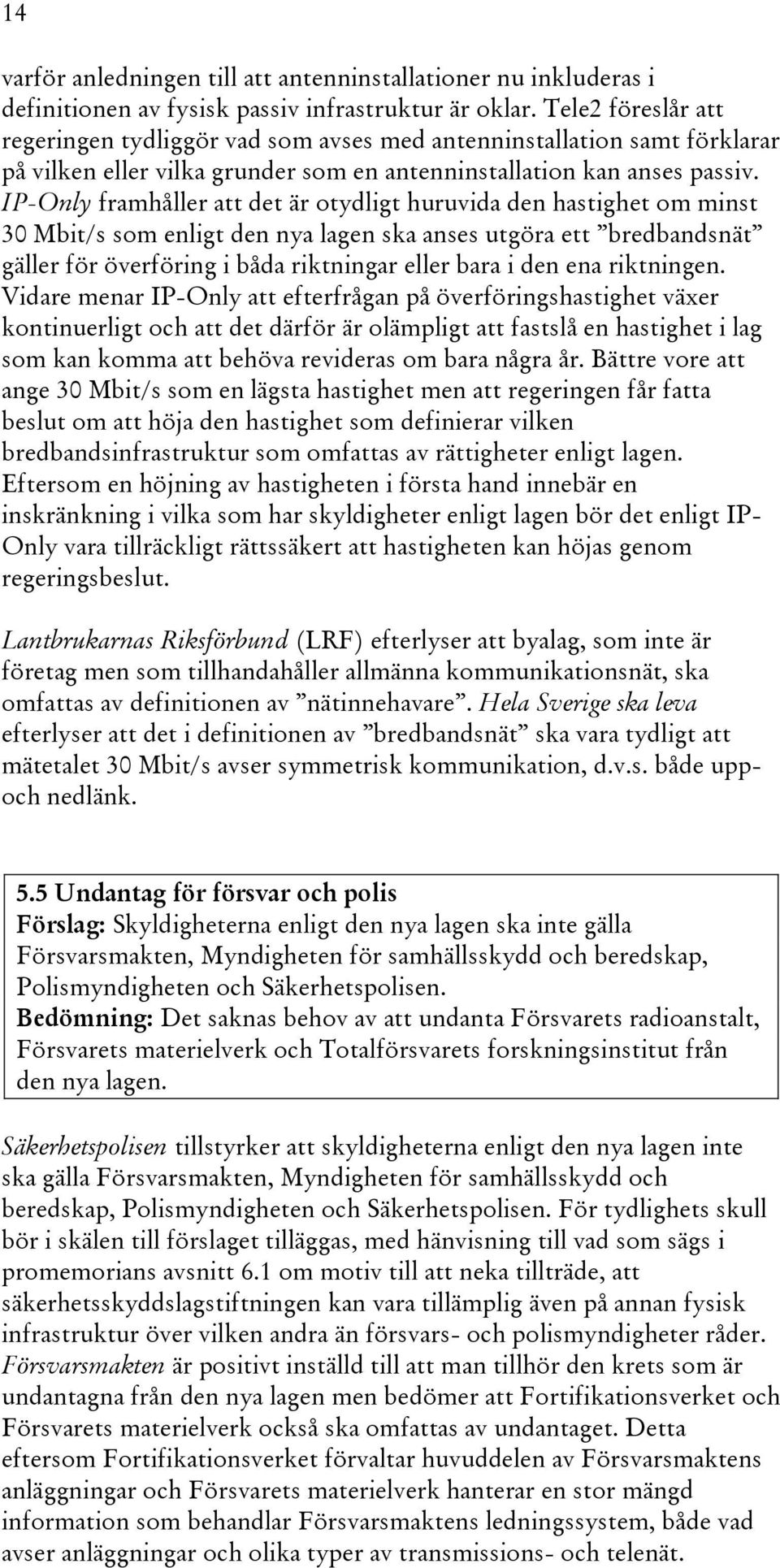 14

varför anledningen till att antenninstallationer nu inkluderas i definitionen av fysisk passiv infrastruktur är oklar. Tele2 föreslår att regeringen tydliggör vad som avses med antenninstallation samt förklarar på vilken eller vilka grunder som en antenninstallation kan anses passiv. IP-Only framhåller att det är otydligt huruvida den hastighet om minst 30 Mbit/s som enligt den nya lagen ska anses utgöra ett ”bredbandsnät” gäller för överföring i båda riktningar eller bara i den ena riktningen. Vidare menar IP-Only att efterfrågan på överföringshastighet växer kontinuerligt och att det därför är olämpligt att fastslå en hastighet i lag som kan komma att behöva revideras om bara några år. Bättre vore att ange 30 Mbit/s som en lägsta hastighet men att regeringen får fatta beslut om att höja den hastighet som definierar vilken bredbandsinfrastruktur som omfattas av rättigheter enligt lagen. Eftersom en höjning av hastigheten i första hand innebär en inskränkning i vilka som har skyldigheter enligt lagen bör det enligt IP-Only vara tillräckligt rättssäkert att hastigheten kan höjas genom regeringsbeslut.

Lantbrukarnas Riksförbund (LRF) efterlyser att byalag, som inte är företag men som tillhandahåller allmänna kommunikationsnät, ska omfattas av definitionen av ”nätinnehavare”. Hela Sverige ska leva efterlyser att det i definitionen av ”bredbandsnät” ska vara tydligt att mätetalet 30 Mbit/s avser symmetrisk kommunikation, d.v.s. både upp- och nedlänk.

5.5 Undantag för försvar och polis
Förslag: Skyldigheterna enligt den nya lagen ska inte gälla Försvarsmakten, Myndigheten för samhällsskydd och beredskap, Polismyndigheten och Säkerhetspolisen.
Bedömning: Det saknas behov av att undanta Försvarets radioanstalt, Försvarets materielverk och Totalförsvarets forskningsinstitut från den nya lagen.

Säkerhetspolisen tillstyrker att skyldigheterna enligt den nya lagen inte ska gälla Försvarsmakten, Myndigheten för samhällsskydd och beredskap, Polismyndigheten och Säkerhetspolisen. För tydlighets skull bör i skälen till förslaget tilläggas, med hänvisning till vad som sägs i promemorians avsnitt 6.1 om motiv till att neka tillträde, att säkerhetsskyddslagstiftningen kan vara tillämplig även på annan fysisk infrastruktur över vilken andra än försvars- och polismyndigheter råder. Försvarsmakten är positivt inställd till att man tillhör den krets som är undantagna från den nya lagen men bedömer att Fortifikationsverket och Försvarets materielverk också ska omfattas av undantaget. Detta eftersom Fortifikationsverket förvaltar huvuddelen av Försvarsmaktens anläggningar och Försvarets materielverk hanterar en stor mängd information som behandlar Försvarsmaktens ledningssystem, både vad avser anläggningar och olika typer av transmissions- och telenät.